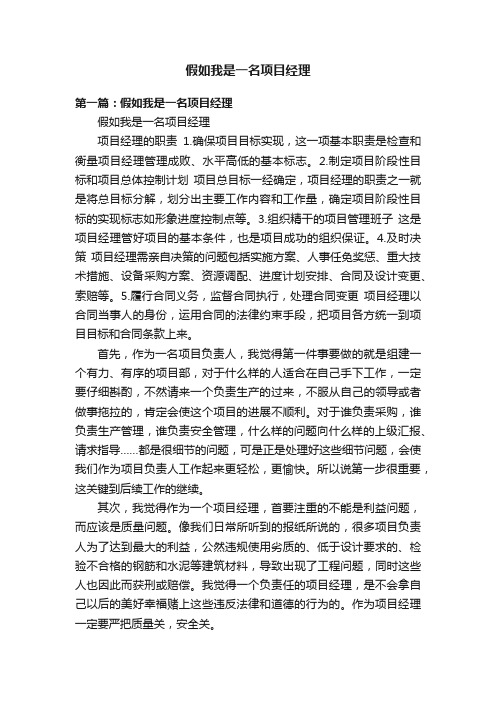 假如我是一名项目经理

第一篇：假如我是一名项目经理

假如我是一名项目经理

项目经理的职责 1.确保项目目标实现，这一项基本职责是检查和衡量项目经理管理成败、水平高低的基本标志。2.制定项目阶段性目标和项目总体控制计划 项目总目标一经确定，项目经理的职责之一就是将总目标分解，划分出主要工作内容和工作量，确定项目阶段性目标的实现标志如形象进度控制点等。3.组织精干的项目管理班子 这是项目经理管好项目的基本条件，也是项目成功的组织保证。4.及时决策 项目经理需亲自决策的问题包括实施方案、人事任免奖惩、重大技术措施、设备采购方案、资源调配、进度计划安排、合同及设计变更、索赔等。5.履行合同义务，监督合同执行，处理合同变更 项目经理以合同当事人的身份，运用合同的法律约束手段，把项目各方统一到项目目标和合同条款上来。

首先，作为一名项目负责人，我觉得第一件事要做的就是组建一个有力、有序的项目部，对于什么样的人适合在自己手下工作，一定要仔细斟酌，不然请来一个负责生产的过来，不服从自己的领导或者做事拖拉的，肯定会使这个项目的进展不顺利。对于谁负责采购，谁负责生产管理，谁负责安全管理，什么样的问题向什么样的上级汇报、请求指导……都是很细节的问题，可是正是处理好这些细节问题，会使我们作为项目负责人工作起来更轻松，更愉快。所以说第一步很重要，这关键到后续工作的继续。

其次，我觉得作为一个项目经理，首要注重的不能是利益问题，而应该是质量问题。像我们日常所听到的报纸所说的，很多项目负责人为了达到最大的利益，公然违规使用劣质的、低于设计要求的、检验不合格的钢筋和水泥等建筑材料，导致出现了工程问题，同时这些人也因此而获刑或赔偿。我觉得一个负责任的项目经理，是不会拿自己以后的美好幸福赌上这些违反法律和道德的行为的。作为项目经理一定要严把质量关，安全关。